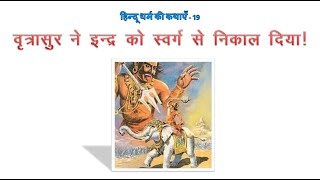 हिन्दू धर्म की कथाएँ - 19

वृत्रासुर ने इन्द्र को स्वर्ग से निकाल दिया!